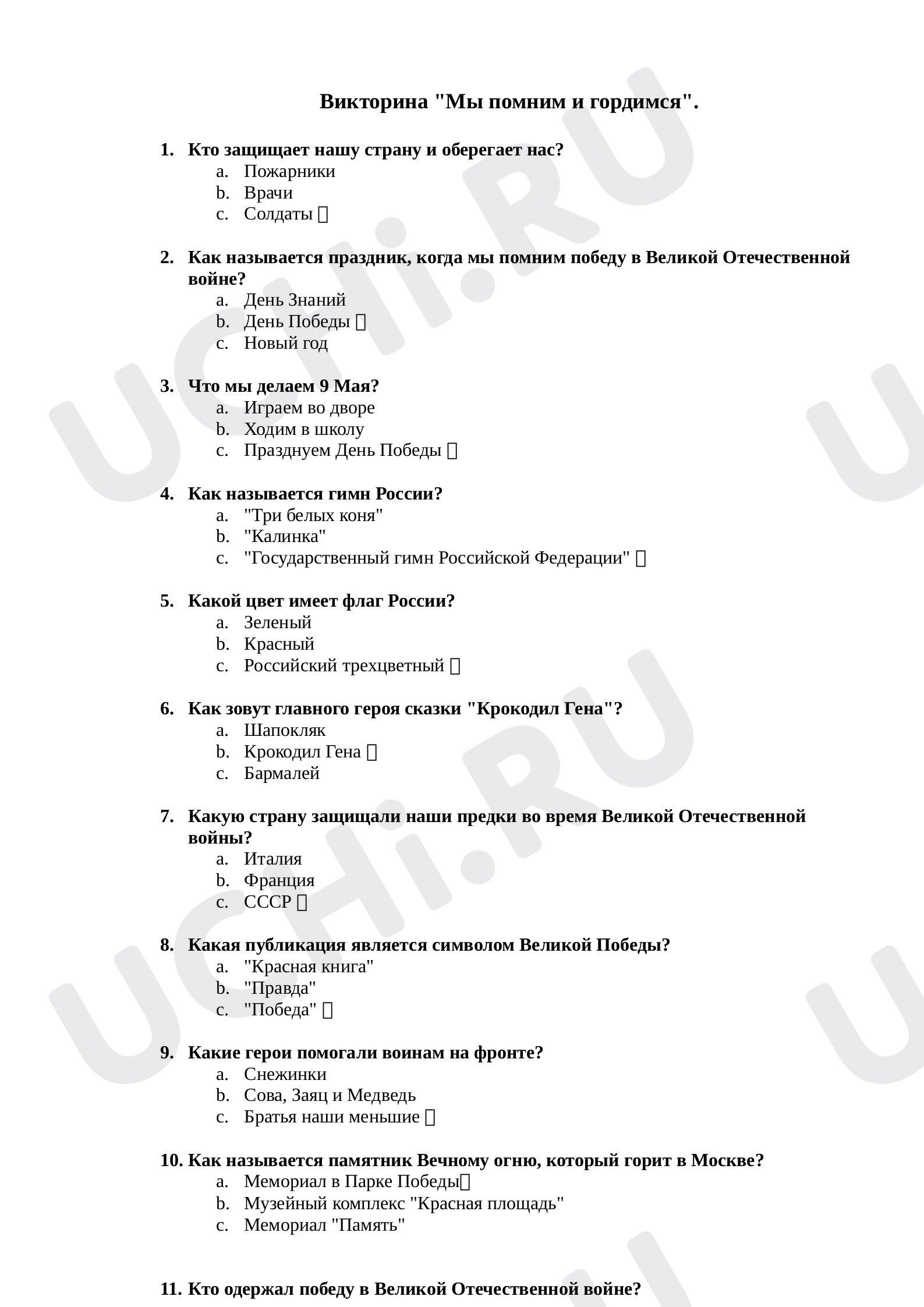 Викторина "Мы помним и гордимся".

1. Кто защищает нашу страну и оберегает нас?
a. Пожарники
b. Врачи
c. Солдаты ☐

2. Как называется праздник, когда мы помним победу в Великой Отечественной войне?
a. День Знаний
b. День Победы ☐
c. Новый год

3. Что мы делаем 9 Мая?
a. Играем во дворе
b. Ходим в школу
c. Празднуем День Победы ☐

4. Как называется гимн России?
a. "Три белых коня"
b. "Калинка"
c. "Государственный гимн Российской Федерации" ☐

5. Какой цвет имеет флаг России?
a. Зеленый
b. Красный
c. Российский трехцветный ☐

6. Как зовут главного героя сказки "Крокодил Гена"?
a. Шапокляк
b. Крокодил Гена ☐
c. Бармалей

7. Какую страну защищали наши предки во время Великой Отечественной войны?
a. Италия
b. Франция
c. СССР ☐

8. Какая публикация является символом Великой Победы?
a. "Красная книга"
b. "Правда"
c. "Победа" ☐

9. Какие герои помогали воинам на фронте?
a. Снежинки
b. Сова, Заяц и Медведь
c. Братья наши меньшие ☐

10. Как называется памятник Вечному огню, который горит в Москве?
a. Мемориал в Парке Победы☐
b. Музейный комплекс "Красная площадь"
c. Мемориал "Память"

11. Кто одержал победу в Великой Отечественной войне?

UCHi.RU